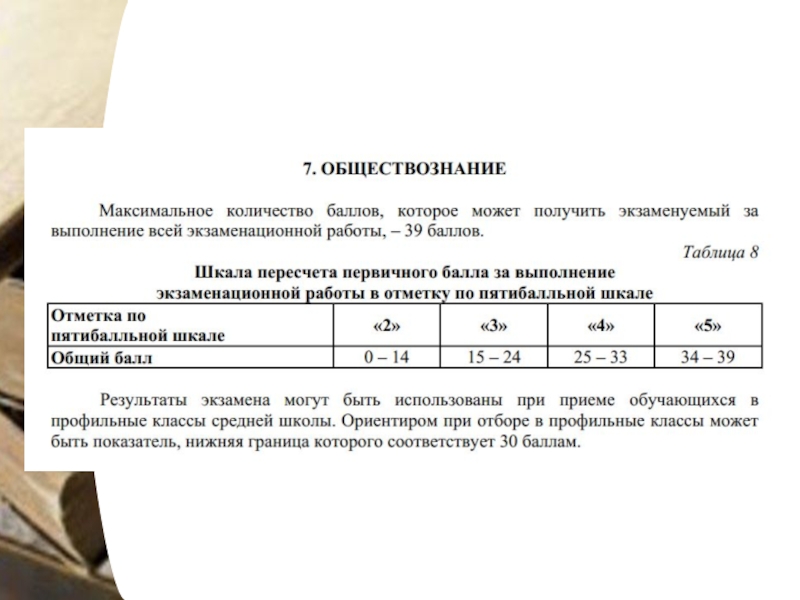 7. ОБЩЕСТВОЗНАНИЕ

Максимальное количество баллов, которое может получить экзаменуемый за выполнение всей экзаменационной работы, – 39 баллов.

Таблица 8

Шкала пересчета первичного балла за выполнение экзаменационной работы в отметку по пятибалльной шкале

| Отметка по пятибалльной шкале | «2» | «3» | «4» | «5» |
|---|---|---|---|---|
| Общий балл | 0 – 14 | 15 – 24 | 25 – 33 | 34 – 39 |

Результаты экзамена могут быть использованы при приеме обучающихся в профильные классы средней школы. Ориентиром при отборе в профильные классы может быть показатель, нижняя граница которого соответствует 30 баллам.